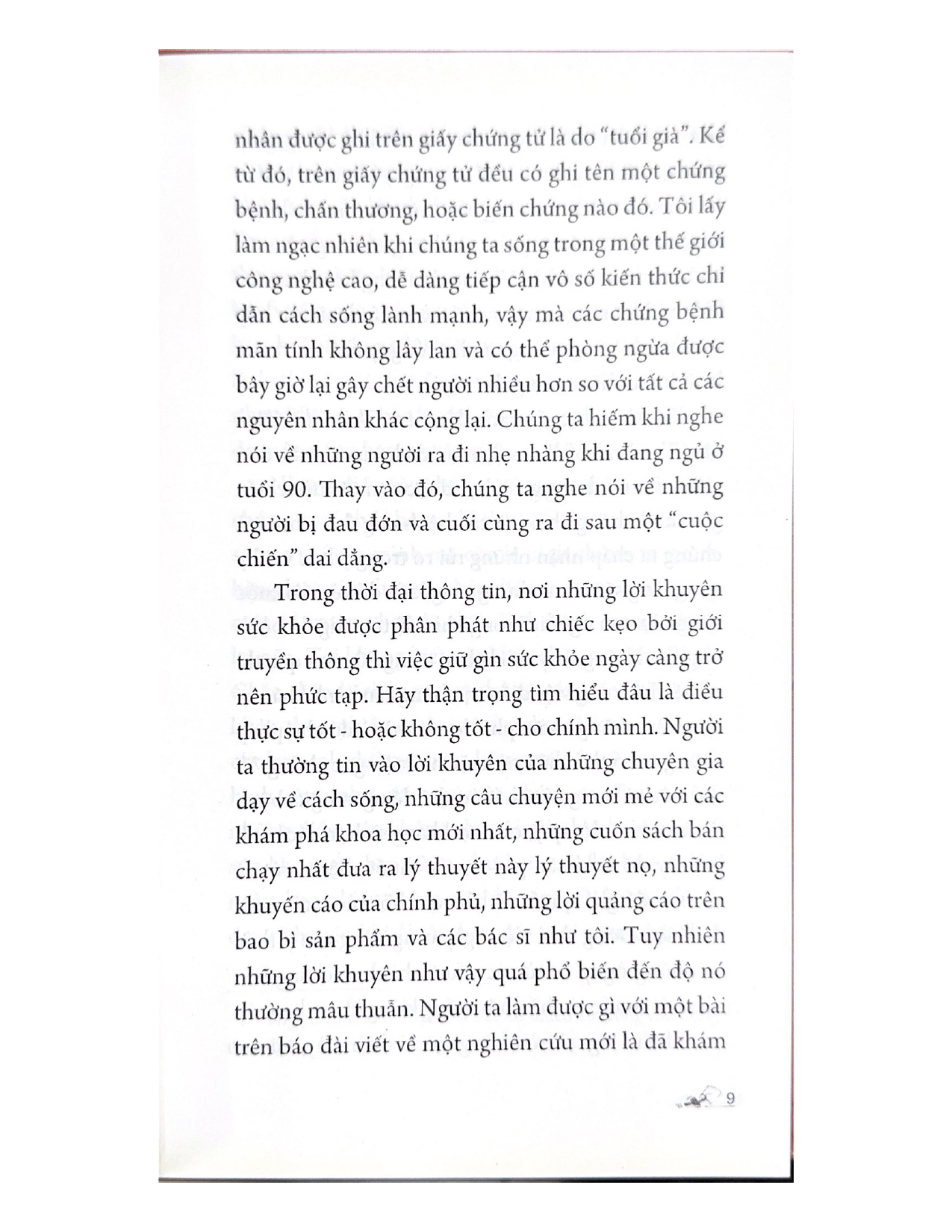 nhân được ghi trên giấy chứng tử là do "tuổi già". Kể từ đó, trên giấy chứng tử đều có ghi tên một chứng bệnh, chấn thương, hoặc biến chứng nào đó. Tôi lấy làm ngạc nhiên khi chúng ta sống trong một thế giới công nghệ cao, dễ dàng tiếp cận vô số kiến thức chỉ dẫn cách sống lành mạnh, vậy mà các chứng bệnh mãn tính không lây lan và có thể phòng ngừa được bây giờ lại gây chết người nhiều hơn so với tất cả các nguyên nhân khác cộng lại. Chúng ta hiếm khi nghe nói về những người ra đi nhẹ nhàng khi đang ngủ ở tuổi 90. Thay vào đó, chúng ta nghe nói về những người bị đau đớn và cuối cùng ra đi sau một "cuộc chiến" dai dẳng.

Trong thời đại thông tin, nơi những lời khuyên sức khỏe được phân phát như chiếc kẹo bởi giới truyền thông thì việc giữ gìn sức khỏe ngày càng trở nên phức tạp. Hãy thận trọng tìm hiểu đâu là điều thực sự tốt - hoặc không tốt - cho chính mình. Người ta thường tin vào lời khuyên của những chuyên gia dạy về cách sống, những câu chuyện mới mẻ với các khám phá khoa học mới nhất, những cuốn sách bán chạy nhất đưa ra lý thuyết này lý thuyết nọ, những khuyến cáo của chính phủ, những lời quảng cáo trên bao bì sản phẩm và các bác sĩ như tôi. Tuy nhiên những lời khuyên như vậy quá phổ biến đến độ nó thường mâu thuẫn. Người ta làm được gì với một bài trên báo đài viết về một nghiên cứu mới là đã khám

9